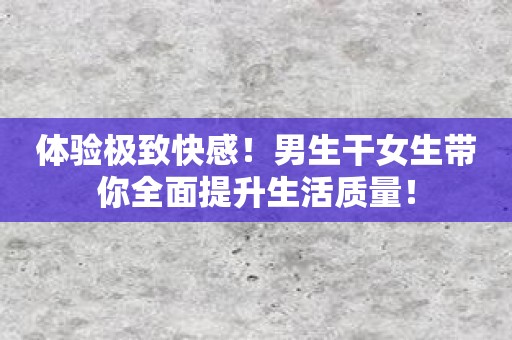 体验极致快感！男生干女生带你全面提升生活质量！